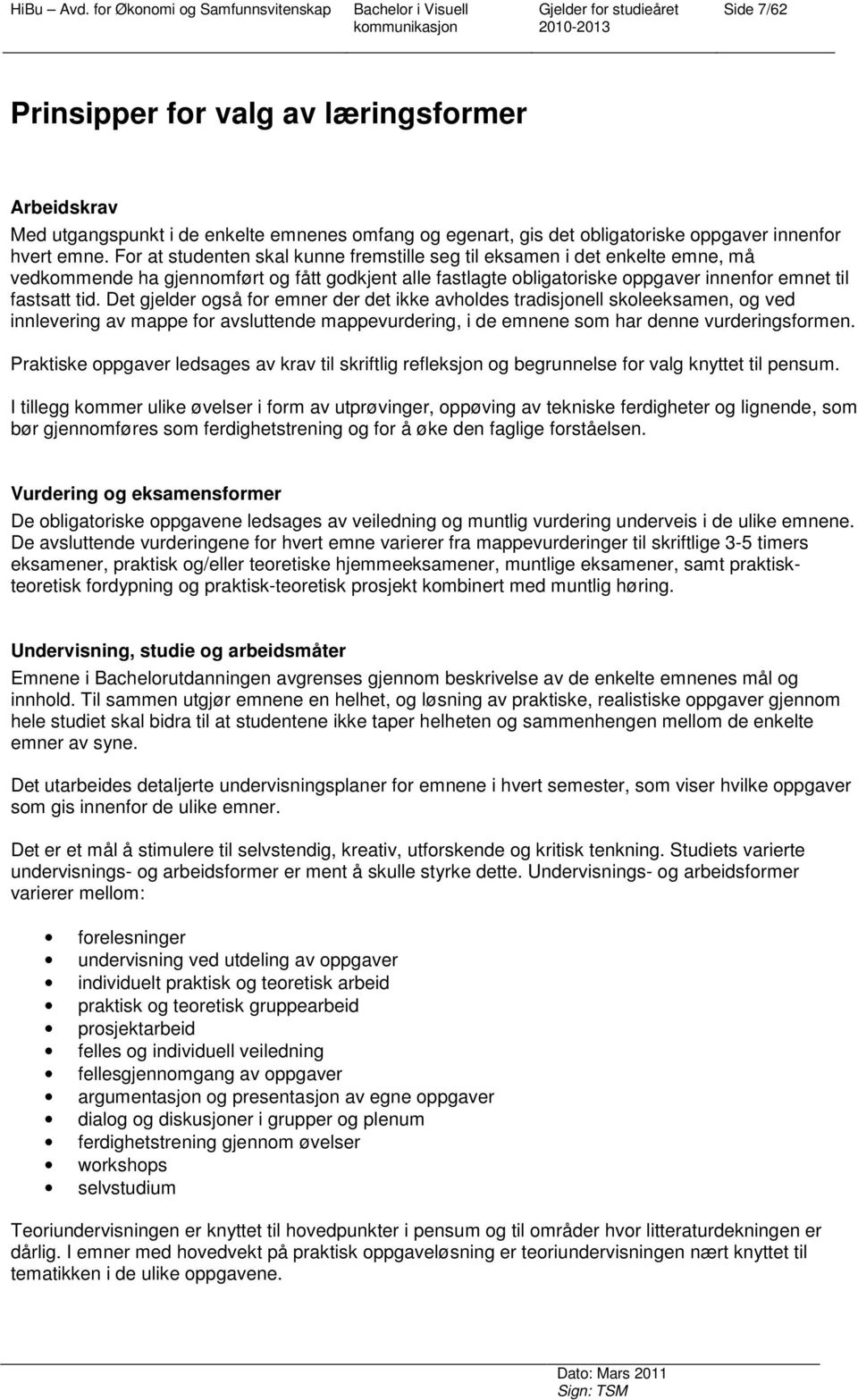 HiBu – Avd. for Økonomi og Samfunnsvitenskap Bachelor i Visuell kommunikasjon Gjelder for studieåret 2010-2013 Side 7/62

Prinsipper for valg av læringsformer

Arbeidskrav
Med utgangspunkt i de enkelte emnenes omfang og egenart, gis det obligatoriske oppgaver innenfor hvert emne. For at studenten skal kunne fremstille seg til eksamen i det enkelte emne, må vedkommende ha gjennomført og fått godkjent alle fastlagte obligatoriske oppgaver innenfor emnet til fastsatt tid. Det gjelder også for emner der det ikke avholdes tradisjonell skoleeksamen, og ved innlevering av mappe for avsluttende mappevurdering, i de emnene som har denne vurderingsformen.

Praktiske oppgaver ledsages av krav til skriftlig refleksjon og begrunnelse for valg knyttet til pensum.

I tillegg kommer ulike øvelser i form av utprøvinger, oppøving av tekniske ferdigheter og lignende, som bør gjennomføres som ferdighetstrening og for å øke den faglige forståelsen.

Vurdering og eksamensformer
De obligatoriske oppgavene ledsages av veiledning og muntlig vurdering underveis i de ulike emnene. De avsluttende vurderingene for hvert emne varierer fra mappevurderinger til skriftlige 3-5 timers eksamener, praktisk og/eller teoretiske hjemmeeksamener, muntlige eksamener, samt praktisk-teoretisk fordypning og praktisk-teoretisk prosjekt kombinert med muntlig høring.

Undervisning, studie og arbeidsmåter
Emnene i Bachelorutdanningen avgrenses gjennom beskrivelse av de enkelte emnenes mål og innhold. Til sammen utgjør emnene en helhet, og løsning av praktiske, realistiske oppgaver gjennom hele studiet skal bidra til at studentene ikke taper helheten og sammenhengen mellom de enkelte emner av syne.

Det utarbeides detaljerte undervisningsplaner for emnene i hvert semester, som viser hvilke oppgaver som gis innenfor de ulike emner.

Det er et mål å stimulere til selvstendig, kreativ, utforskende og kritisk tenkning. Studiets varierte undervisnings- og arbeidsformer er ment å skulle styrke dette. Undervisnings- og arbeidsformer varierer mellom:

• forelesninger
• undervisning ved utdeling av oppgaver
• individuelt praktisk og teoretisk arbeid
• praktisk og teoretisk gruppearbeid
• prosjektarbeid
• felles og individuell veiledning
• fellesgjennomgang av oppgaver
• argumentasjon og presentasjon av egne oppgaver
• dialog og diskusjoner i grupper og plenum
• ferdighetstrening gjennom øvelser
• workshops
• selvstudium

Teoriundervisningen er knyttet til hovedpunkter i pensum og til områder hvor litteraturdekningen er dårlig. I emner med hovedvekt på praktisk oppgaveløsning er teoriundervisningen nært knyttet til tematikken i de ulike oppgavene.

Dato: Mars 2011
Sign: TSM